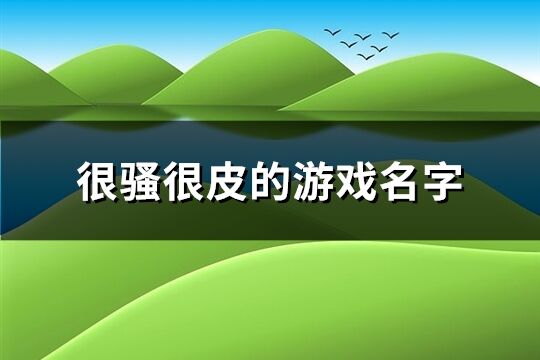 很骚很皮的游戏名字